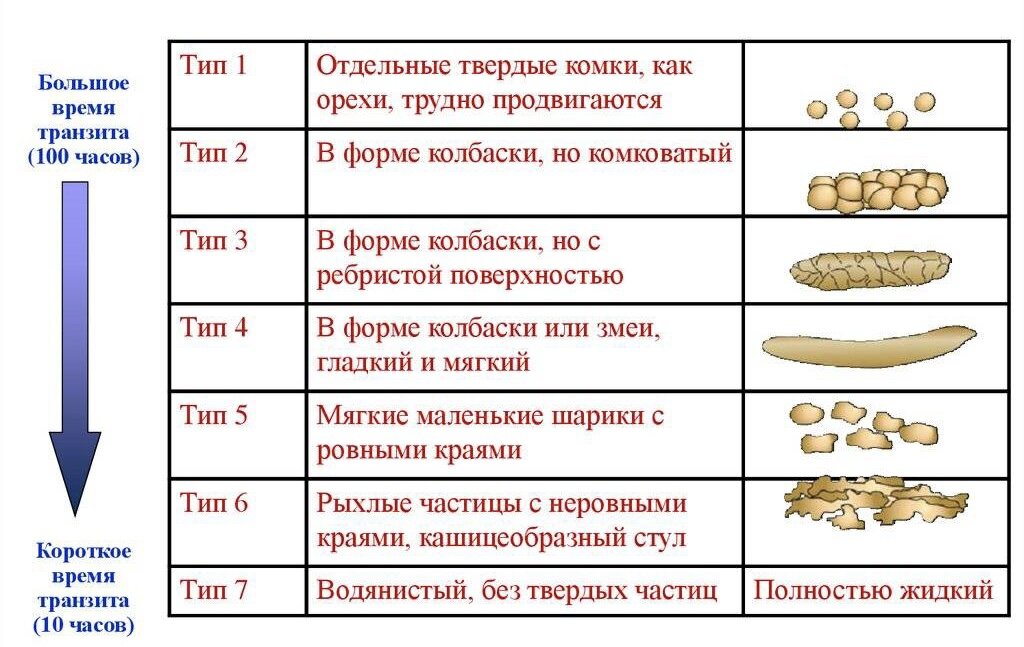 Большое время транзита (100 часов)

Короткое время транзита (10 часов)

| Тип 1 | Отдельные твердые комки, как орехи, трудно продвигаются | |
|---|---|---|
| Тип 2 | В форме колбаски, но комковатый | |
| Тип 3 | В форме колбаски, но с ребристой поверхностью | |
| Тип 4 | В форме колбаски или змеи, гладкий и мягкий | |
| Тип 5 | Мягкие маленькие шарики с ровными краями | |
| Тип 6 | Рыхлые частицы с неровными краями, кашицеобразный стул | |
| Тип 7 | Водянистый, без твердых частиц | Полностью жидкий |